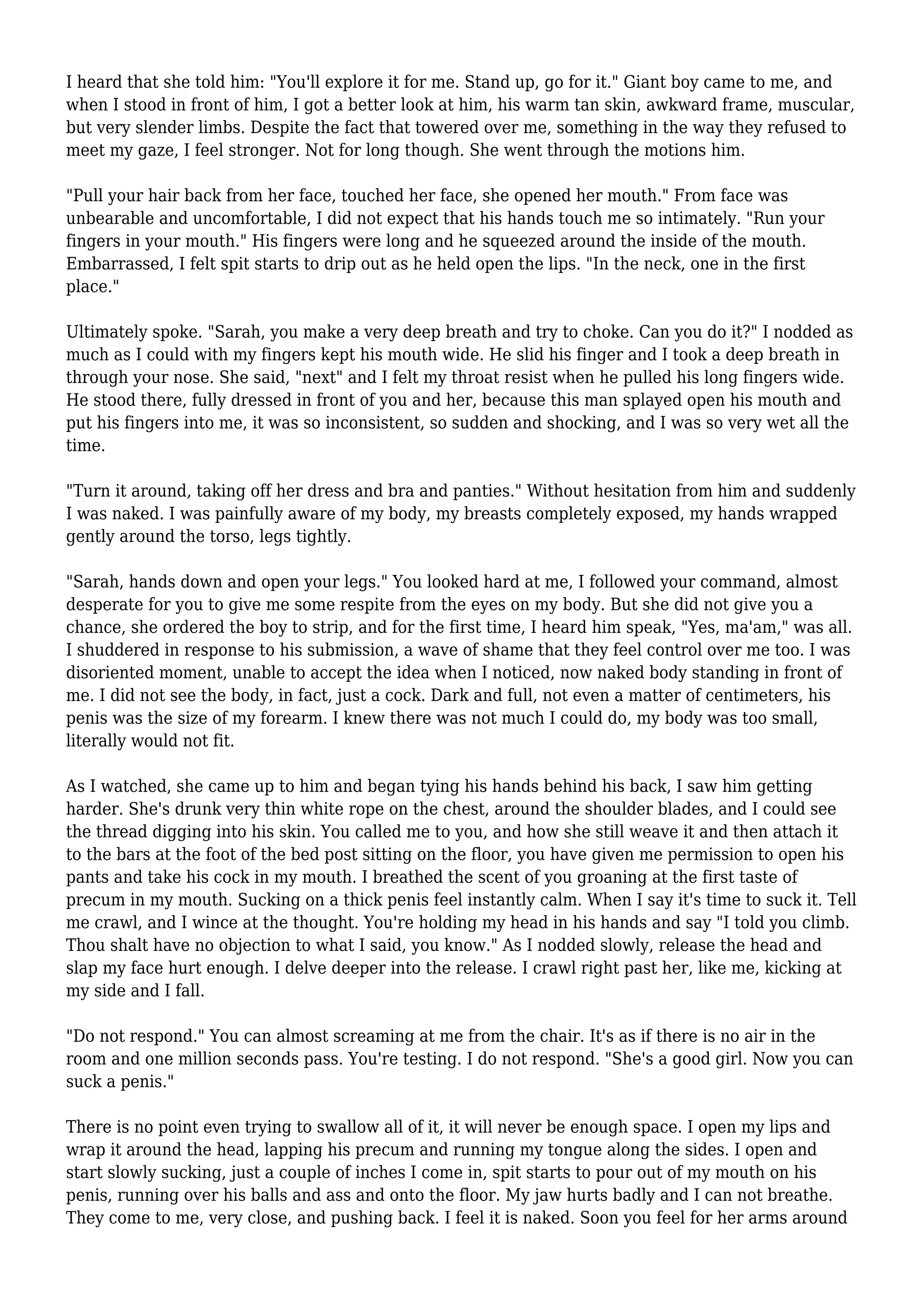 I heard that she told him: "You'll explore it for me. Stand up, go for it." Giant boy came to me, and when I stood in front of him, I got a better look at him, his warm tan skin, awkward frame, muscular, but very slender limbs. Despite the fact that towered over me, something in the way they refused to meet my gaze, I feel stronger. Not for long though. She went through the motions him.

"Pull your hair back from her face, touched her face, she opened her mouth." From face was unbearable and uncomfortable, I did not expect that his hands touch me so intimately. "Run your fingers in your mouth." His fingers were long and he squeezed around the inside of the mouth. Embarrassed, I felt spit starts to drip out as he held open the lips. "In the neck, one in the first place."

Ultimately spoke. "Sarah, you make a very deep breath and try to choke. Can you do it?" I nodded as much as I could with my fingers kept his mouth wide. He slid his finger and I took a deep breath in through your nose. She said, "next" and I felt my throat resist when he pulled his long fingers wide. He stood there, fully dressed in front of you and her, because this man splayed open his mouth and put his fingers into me, it was so inconsistent, so sudden and shocking, and I was so very wet all the time.

"Turn it around, taking off her dress and bra and panties." Without hesitation from him and suddenly I was naked. I was painfully aware of my body, my breasts completely exposed, my hands wrapped gently around the torso, legs tightly.

"Sarah, hands down and open your legs." You looked hard at me, I followed your command, almost desperate for you to give me some respite from the eyes on my body. But she did not give you a chance, she ordered the boy to strip, and for the first time, I heard him speak, "Yes, ma'am," was all. I shuddered in response to his submission, a wave of shame that they feel control over me too. I was disoriented moment, unable to accept the idea when I noticed, now naked body standing in front of me. I did not see the body, in fact, just a cock. Dark and full, not even a matter of centimeters, his penis was the size of my forearm. I knew there was not much I could do, my body was too small, literally would not fit.

As I watched, she came up to him and began tying his hands behind his back, I saw him getting harder. She's drunk very thin white rope on the chest, around the shoulder blades, and I could see the thread digging into his skin. You called me to you, and how she still weave it and then attach it to the bars at the foot of the bed post sitting on the floor, you have given me permission to open his pants and take his cock in my mouth. I breathed the scent of you groaning at the first taste of precum in my mouth. Sucking on a thick penis feel instantly calm. When I say it's time to suck it. Tell me crawl, and I wince at the thought. You're holding my head in his hands and say "I told you climb. Thou shalt have no objection to what I said, you know." As I nodded slowly, release the head and slap my face hurt enough. I delve deeper into the release. I crawl right past her, like me, kicking at my side and I fall.

"Do not respond." You can almost screaming at me from the chair. It's as if there is no air in the room and one million seconds pass. You're testing. I do not respond. "She's a good girl. Now you can suck a penis."

There is no point even trying to swallow all of it, it will never be enough space. I open my lips and wrap it around the head, lapping his precum and running my tongue along the sides. I open and start slowly sucking, just a couple of inches I come in, spit starts to pour out of my mouth on his penis, running over his balls and ass and onto the floor. My jaw hurts badly and I can not breathe. They come to me, very close, and pushing back. I feel it is naked. Soon you feel for her arms around